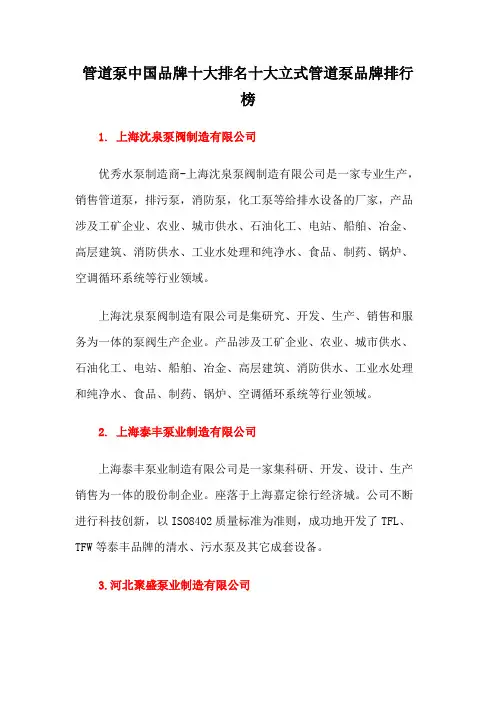 管道泵中国品牌十大排名十大立式管道泵品牌排行榜

1. 上海沈泉泵阀制造有限公司

优秀水泵制造商-上海沈泉泵阀制造有限公司是一家专业生产，销售管道泵，排污泵，消防泵，化工泵等给排水设备的厂家，产品涉及工矿企业、农业、城市供水、石油化工、电站、船舶、冶金、高层建筑、消防供水、工业水处理和纯净水、食品、制药、锅炉、空调循环系统等行业领域。

上海沈泉泵阀制造有限公司是集研究、开发、生产、销售和服务为一体的泵阀生产企业。产品涉及工矿企业、农业、城市供水、石油化工、电站、船舶、冶金、高层建筑、消防供水、工业水处理和纯净水、食品、制药、锅炉、空调循环系统等行业领域。

2. 上海泰丰泵业制造有限公司

上海泰丰泵业制造有限公司是一家集科研、开发、设计、生产销售为一体的股份制企业。座落于上海嘉定徐行经济城。公司不断进行科技创新，以 ISO8402 质量标准为准则，成功地开发了 TFL、TFW 等泰丰品牌的清水、污水泵及其它成套设备。

3.河北聚盛泵业制造有限公司